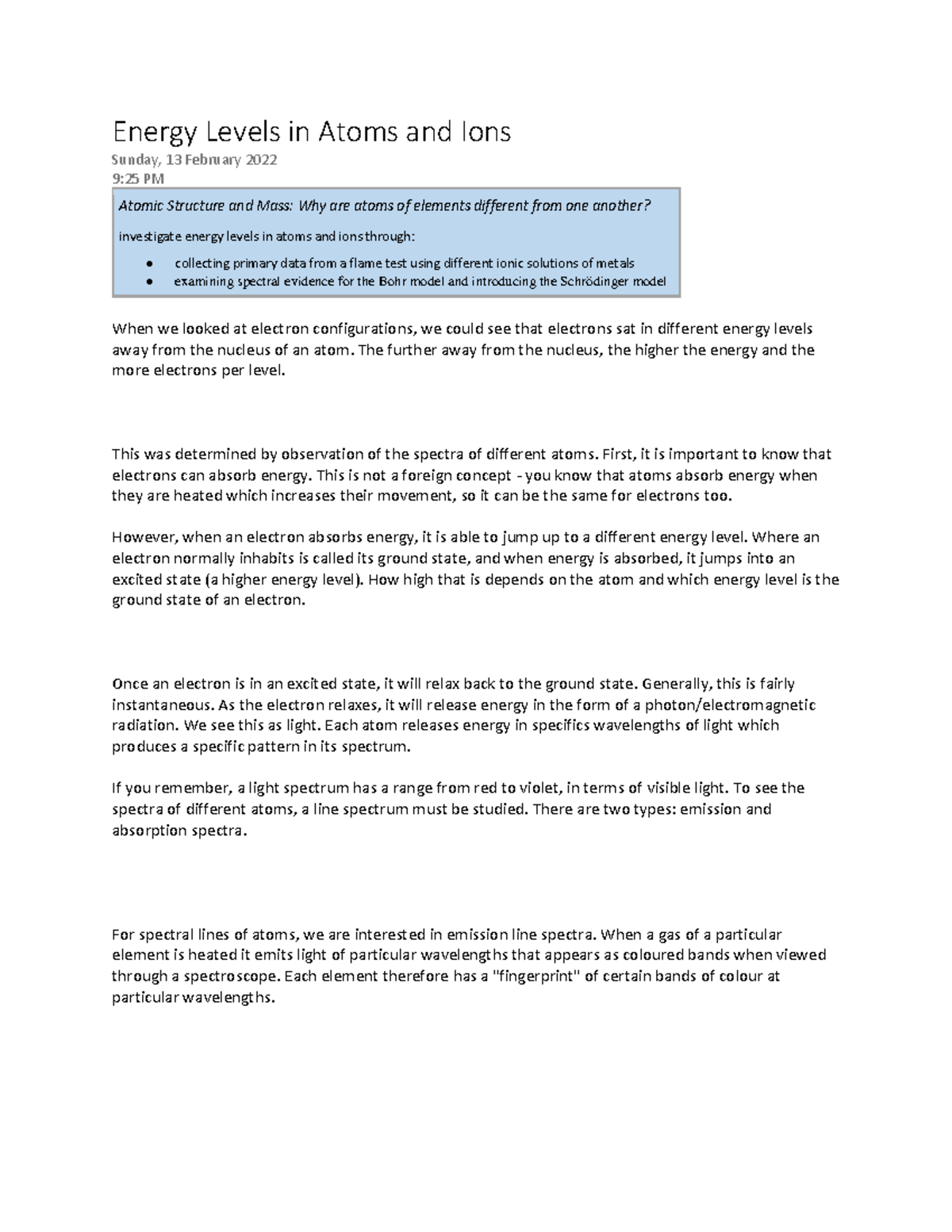 Energy Levels in Atoms and Ions
Sunday, 13 February 2022
9:25 PM

Atomic Structure and Mass: Why are atoms of elements different from one another?

investigate energy levels in atoms and ions through:

• collecting primary data from a flame test using different ionic solutions of metals
• examining spectral evidence for the Bohr model and introducing the Schrödinger model

When we looked at electron configurations, we could see that electrons sat in different energy levels away from the nucleus of an atom. The further away from the nucleus, the higher the energy and the more electrons per level.

This was determined by observation of the spectra of different atoms. First, it is important to know that electrons can absorb energy. This is not a foreign concept - you know that atoms absorb energy when they are heated which increases their movement, so it can be the same for electrons too.

However, when an electron absorbs energy, it is able to jump up to a different energy level. Where an electron normally inhabits is called its ground state, and when energy is absorbed, it jumps into an excited state (a higher energy level). How high that is depends on the atom and which energy level is the ground state of an electron.

Once an electron is in an excited state, it will relax back to the ground state. Generally, this is fairly instantaneous. As the electron relaxes, it will release energy in the form of a photon/electromagnetic radiation. We see this as light. Each atom releases energy in specifics wavelengths of light which produces a specific pattern in its spectrum.

If you remember, a light spectrum has a range from red to violet, in terms of visible light. To see the spectra of different atoms, a line spectrum must be studied. There are two types: emission and absorption spectra.

For spectral lines of atoms, we are interested in emission line spectra. When a gas of a particular element is heated it emits light of particular wavelengths that appears as coloured bands when viewed through a spectroscope. Each element therefore has a "fingerprint" of certain bands of colour at particular wavelengths.